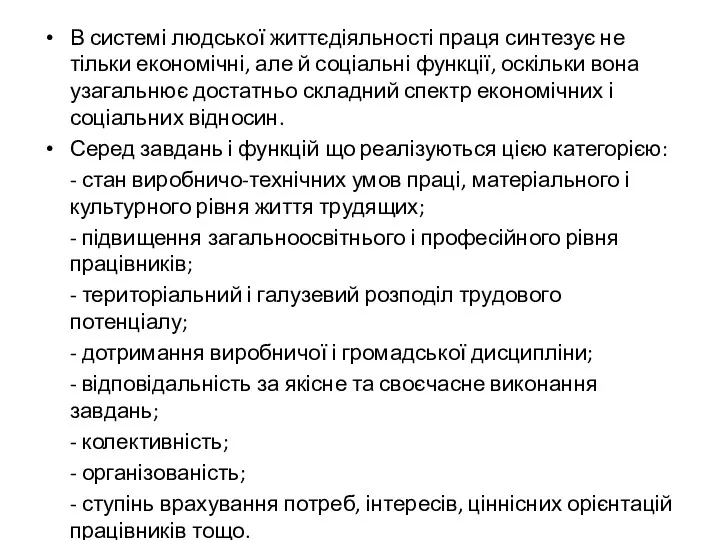 • В системі людської життєдіяльності праця синтезує не тільки економічні, але й соціальні функції, оскільки вона узагальнює достатньо складний спектр економічних і соціальних відносин.

• Серед завдань і функцій що реалізуються цією категорією:

- стан виробничо-технічних умов праці, матеріального і культурного рівня життя трудящих;

- підвищення загальноосвітнього і професійного рівня працівників;

- територіальний і галузевий розподіл трудового потенціалу;

- дотримання виробничої і громадської дисципліни;

- відповідальність за якісне та своєчасне виконання завдань;

- колективність;

- організованість;

- ступінь врахування потреб, інтересів, ціннісних орієнтацій працівників тощо.